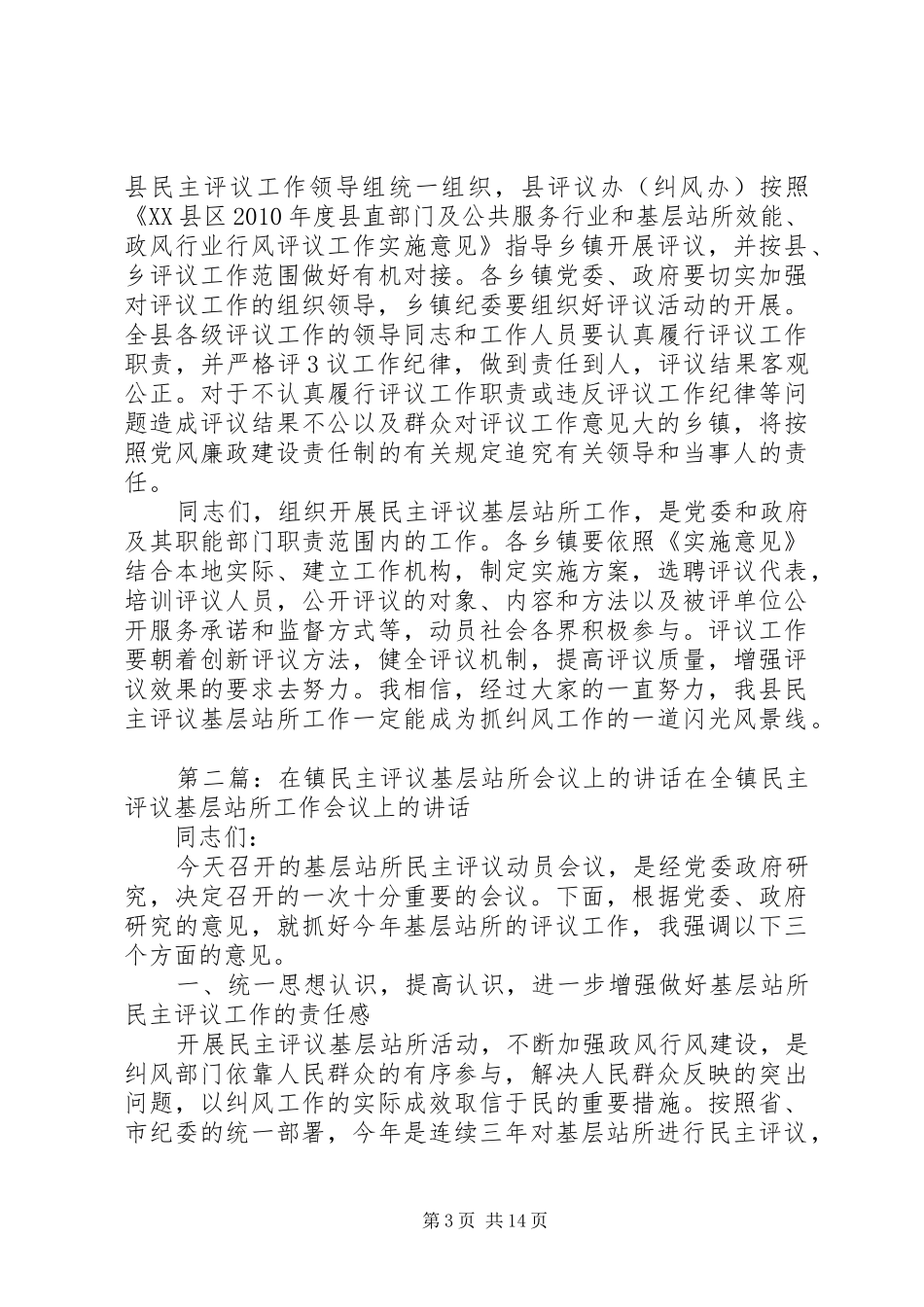 县民主评议工作领导组统一组织，县评议办（纠风办）按照《XX县区2010年度县直部门及公共服务行业和基层站所效能、政风行业行风评议工作实施意见》指导乡镇开展评议，并按县、乡评议工作范围做好有机对接。各乡镇党委、政府要切实加强对评议工作的组织领导，乡镇纪委要组织好评议活动的开展。全县各级评议工作的领导同志和工作人员要认真履行评议工作职责，并严格评3议工作纪律，做到责任到人，评议结果客观公正。对于不认真履行评议工作职责或违反评议工作纪律等问题造成评议结果不公以及群众对评议工作意见大的乡镇，将按照党风廉政建设责任制的有关规定追究有关领导和当事人的责任。

同志们，组织开展民主评议基层站所工作，是党委和政府及其职能部门职责范围内的工作。各乡镇要依照《实施意见》结合本地实际、建立工作机构，制定实施方案，选聘评议代表，培训评议人员，公开评议的对象、内容和方法以及被评单位公开服务承诺和监督方式等，动员社会各界积极参与。评议工作要朝着创新评议方法，健全评议机制，提高评议质量，增强评议效果的要求去努力。我相信，经过大家的一直努力，我县民主评议基层站所工作一定能成为抓纠风工作的一道闪光风景线。

第二篇：在镇民主评议基层站所会议上的讲话在全镇民主评议基层站所工作会议上的讲话

同志们：

今天召开的基层站所民主评议动员会议，是经党委政府研究，决定召开的一次十分重要的会议。下面，根据党委、政府研究的意见，就抓好今年基层站所的评议工作，我强调以下三个方面的意见。

一、统一思想认识，提高认识，进一步增强做好基层站所民主评议工作的责任感

开展民主评议基层站所活动，不断加强政风行风建设，是纠风部门依靠人民群众的有序参与，解决人民群众反映的突出问题，以纠风工作的实际成效取信于民的重要措施。按照省、市纪委的统一部署，今年是连续三年对基层站所进行民主评议，

第3页 共14页